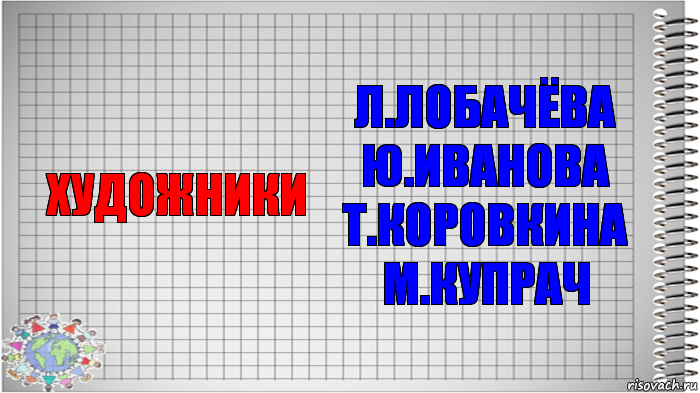 ХУДОЖНИКИ

Л.ЛОБАЧЁВА
Ю.ИВАНОВА
Т.КОРОВКИНА
М.КУПРАЧ

risovach.ru